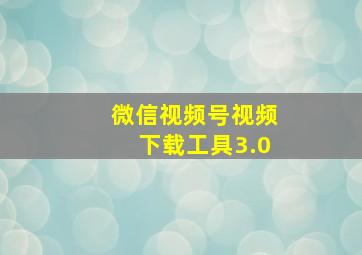 微信视频号视频
下载工具3.0